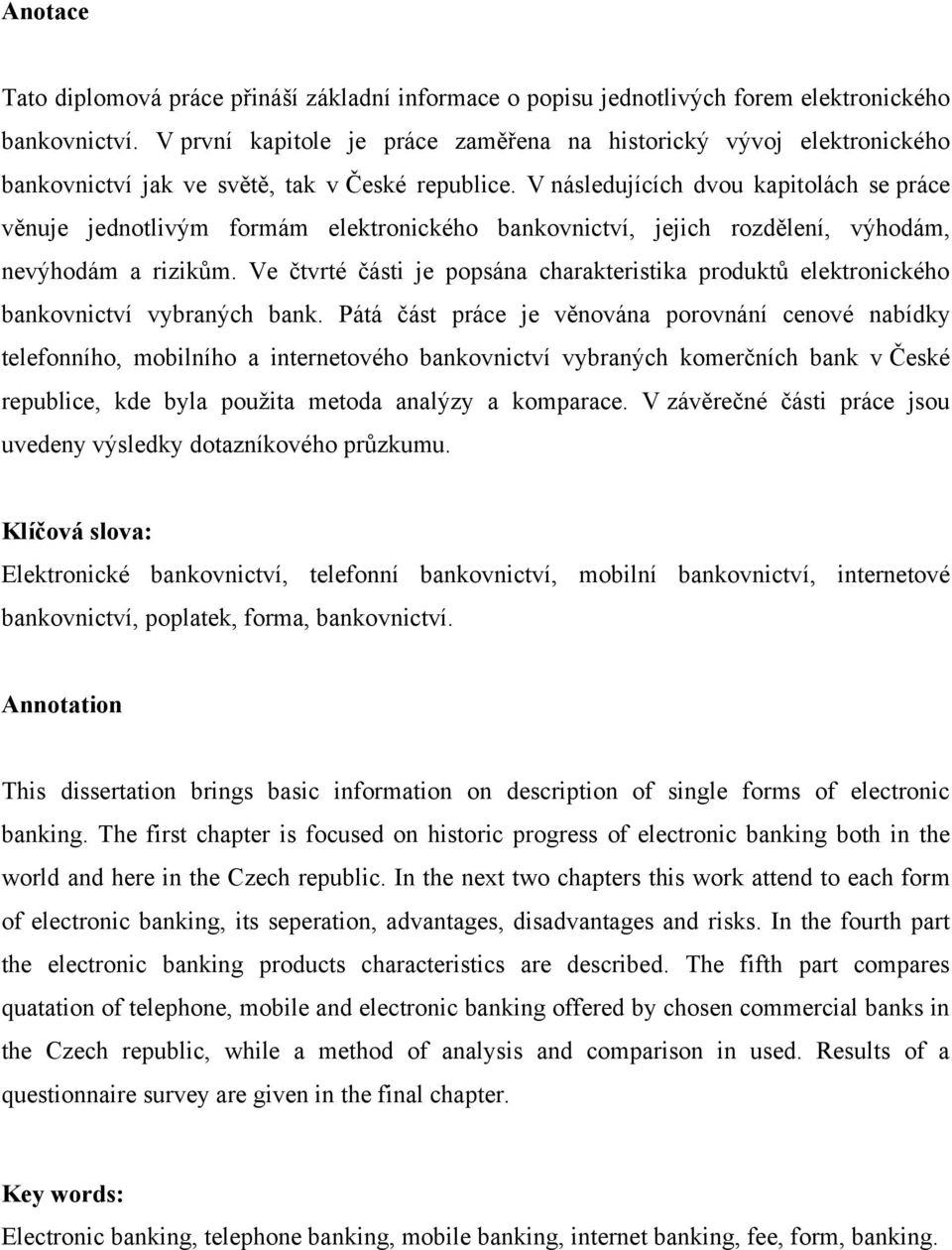 Anotace

Tato diplomová práce přináší základní informace o popisu jednotlivých forem elektronického bankovnictví. V první kapitole je práce zaměřena na historický vývoj elektronického bankovnictví jak ve světě, tak v České republice. V následujících dvou kapitolách se práce věnuje jednotlivým formám elektronického bankovnictví, jejich rozdělení, výhodám, nevýhodám a rizikům. Ve čtvrté části je popsána charakteristika produktů elektronického bankovnictví vybraných bank. Pátá část práce je věnována porovnání cenové nabídky telefonního, mobilního a internetového bankovnictví vybraných komerčních bank v České republice, kde byla použita metoda analýzy a komparace. V závěrečné části práce jsou uvedeny výsledky dotazníkového průzkumu.

Klíčová slova:
Elektronické bankovnictví, telefonní bankovnictví, mobilní bankovnictví, internetové bankovnictví, poplatek, forma, bankovnictví.

Annotation

This dissertation brings basic information on description of single forms of electronic banking. The first chapter is focused on historic progress of electronic banking both in the world and here in the Czech republic. In the next two chapters this work attend to each form of electronic banking, its seperation, advantages, disadvantages and risks. In the fourth part the electronic banking products characteristics are described. The fifth part compares quatation of telephone, mobile and electronic banking offered by chosen commercial banks in the Czech republic, while a method of analysis and comparison in used. Results of a questionnaire survey are given in the final chapter.

Key words:
Electronic banking, telephone banking, mobile banking, internet banking, fee, form, banking.